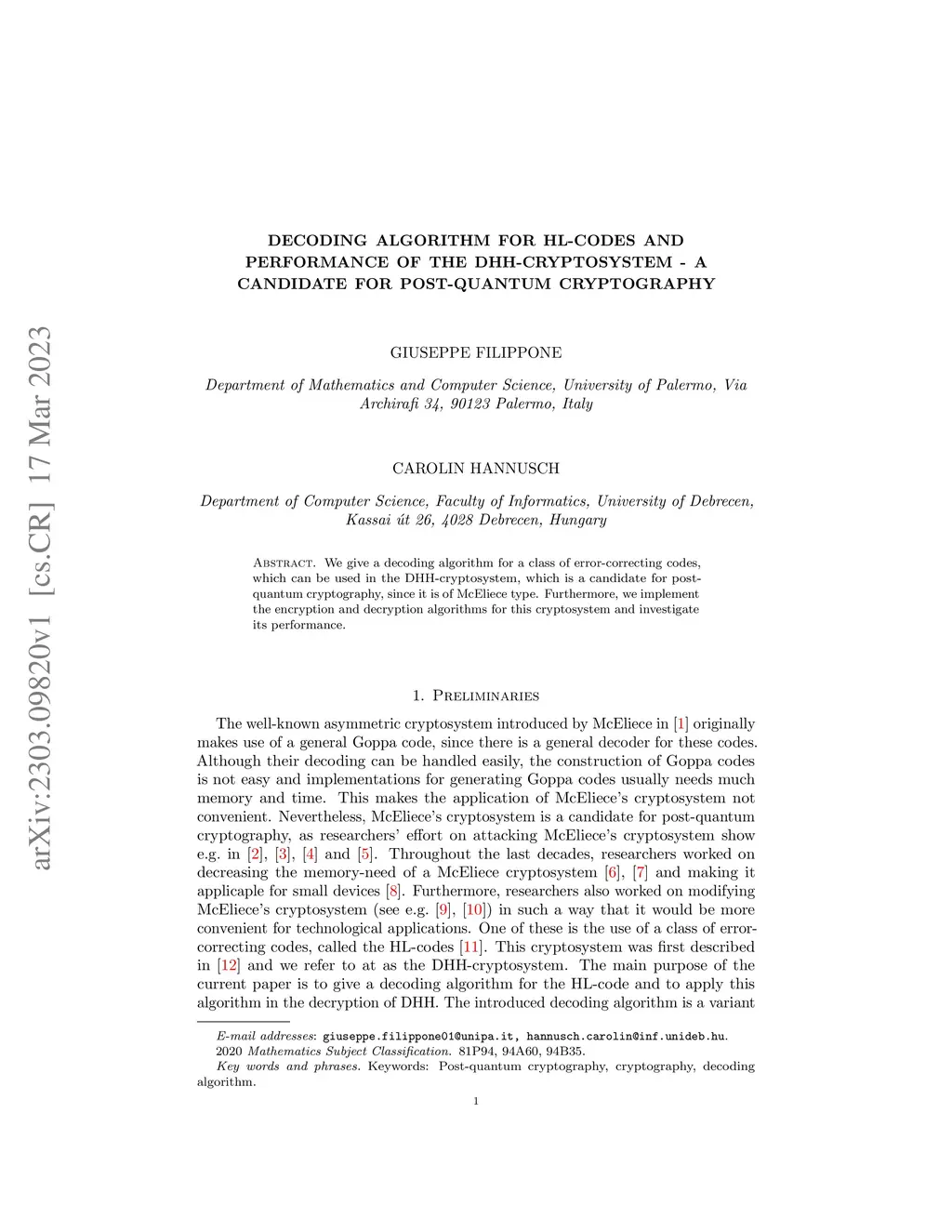 arXiv:2303.09820v1 [cs.CR] 17 Mar 2023

DECODING ALGORITHM FOR HL-CODES AND PERFORMANCE OF THE DHH-CRYPTOSYSTEM - A CANDIDATE FOR POST-QUANTUM CRYPTOGRAPHY

GIUSEPPE FILIPPONE

Department of Mathematics and Computer Science, University of Palermo, Via Archirafi 34, 90123 Palermo, Italy

CAROLIN HANNUSCH

Department of Computer Science, Faculty of Informatics, University of Debrecen, Kassai út 26, 4028 Debrecen, Hungary

Abstract. We give a decoding algorithm for a class of error-correcting codes, which can be used in the DHH-cryptosystem, which is a candidate for post-quantum cryptography, since it is of McEliece type. Furthermore, we implement the encryption and decryption algorithms for this cryptosystem and investigate its performance.

1. Preliminaries

The well-known asymmetric cryptosystem introduced by McEliece in [1] originally makes use of a general Goppa code, since there is a general decoder for these codes. Although their decoding can be handled easily, the construction of Goppa codes is not easy and implementations for generating Goppa codes usually needs much memory and time. This makes the application of McEliece's cryptosystem not convenient. Nevertheless, McEliece's cryptosystem is a candidate for post-quantum cryptography, as researchers' effort on attacking McEliece's cryptosystem show e.g. in [2], [3], [4] and [5]. Throughout the last decades, researchers worked on decreasing the memory-need of a McEliece cryptosystem [6], [7] and making it applicaple for small devices [8]. Furthermore, researchers also worked on modifying McEliece's cryptosystem (see e.g. [9], [10]) in such a way that it would be more convenient for technological applications. One of these is the use of a class of error-correcting codes, called the HL-codes [11]. This cryptosystem was first described in [12] and we refer to at as the DHH-cryptosystem. The main purpose of the current paper is to give a decoding algorithm for the HL-code and to apply this algorithm in the decryption of DHH. The introduced decoding algorithm is a variant

E-mail addresses: giuseppe.filippone01@unipa.it, hannusch.carolin@inf.unideb.hu.
2020 Mathematics Subject Classification. 81P94, 94A60, 94B35.
Key words and phrases. Keywords: Post-quantum cryptography, cryptography, decoding algorithm.

1